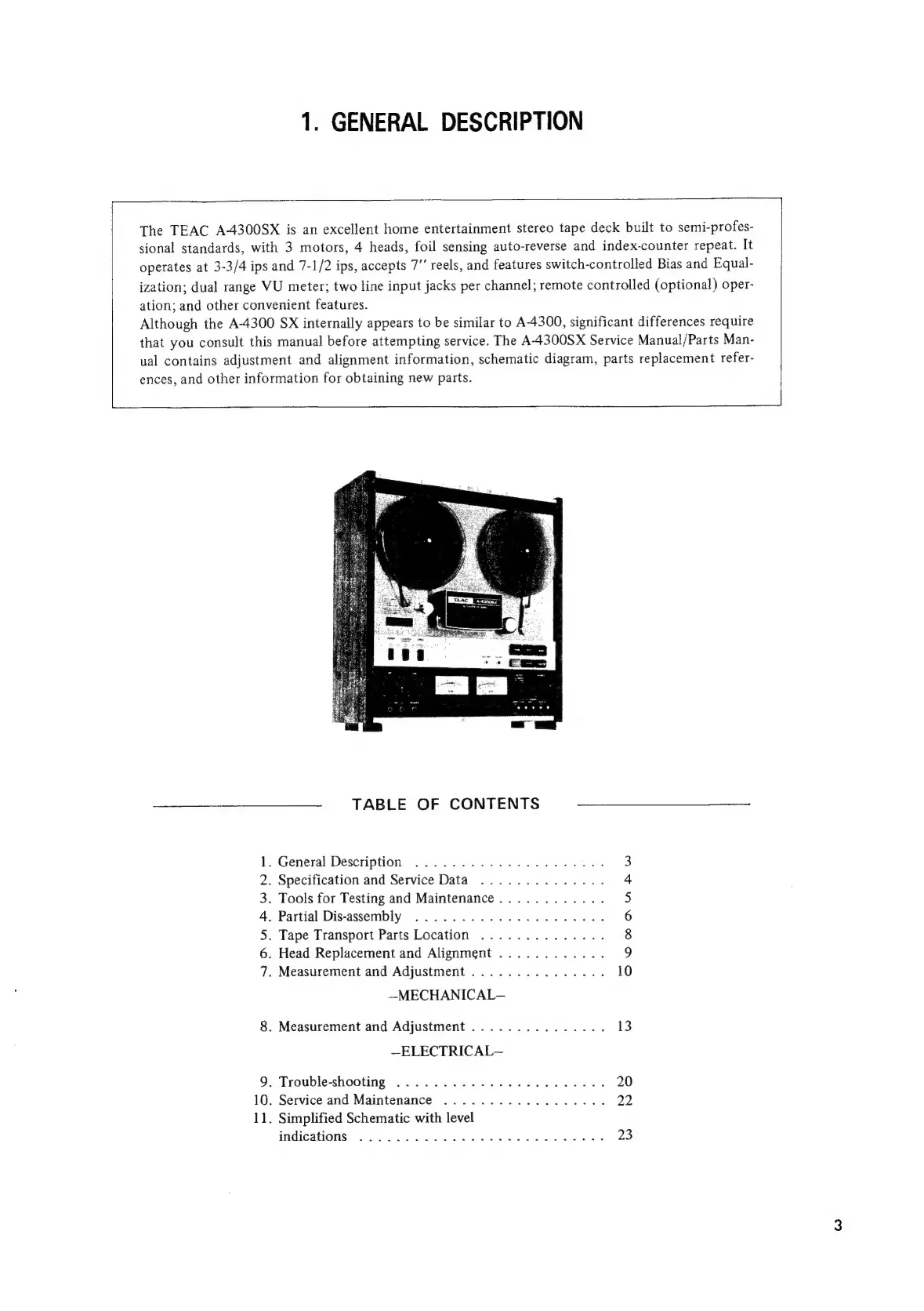 1. GENERAL DESCRIPTION

The TEAC A-4300SX is an excellent home entertainment stereo tape deck built to semi-professional standards, with 3 motors, 4 heads, foil sensing auto-reverse and index-counter repeat. It operates at 3-3/4 ips and 7-1/2 ips, accepts 7" reels, and features switch-controlled Bias and Equalization; dual range VU meter; two line input jacks per channel; remote controlled (optional) operation; and other convenient features.
Although the A-4300 SX internally appears to be similar to A-4300, significant differences require that you consult this manual before attempting service. The A-4300SX Service Manual/Parts Manual contains adjustment and alignment information, schematic diagram, parts replacement references, and other information for obtaining new parts.

TEAC A-4300SX

TABLE OF CONTENTS

1. General Description . . . . . . . . . . . . . . . . . . . . . 3
2. Specification and Service Data . . . . . . . . . . . . . . 4
3. Tools for Testing and Maintenance . . . . . . . . . . . . 5
4. Partial Dis-assembly . . . . . . . . . . . . . . . . . . . . . 6
5. Tape Transport Parts Location . . . . . . . . . . . . . . 8
6. Head Replacement and Alignment . . . . . . . . . . . . 9
7. Measurement and Adjustment . . . . . . . . . . . . . . . 10
–MECHANICAL–
8. Measurement and Adjustment . . . . . . . . . . . . . . . 13
–ELECTRICAL–
9. Trouble-shooting . . . . . . . . . . . . . . . . . . . . . . . 20
10. Service and Maintenance . . . . . . . . . . . . . . . . . . 22
11. Simplified Schematic with level indications . . . . . . . . . . . . . . . . . . . . . . . . . . . 23

3